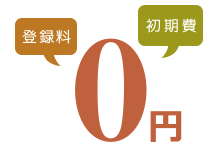 登録料

初期費

0円